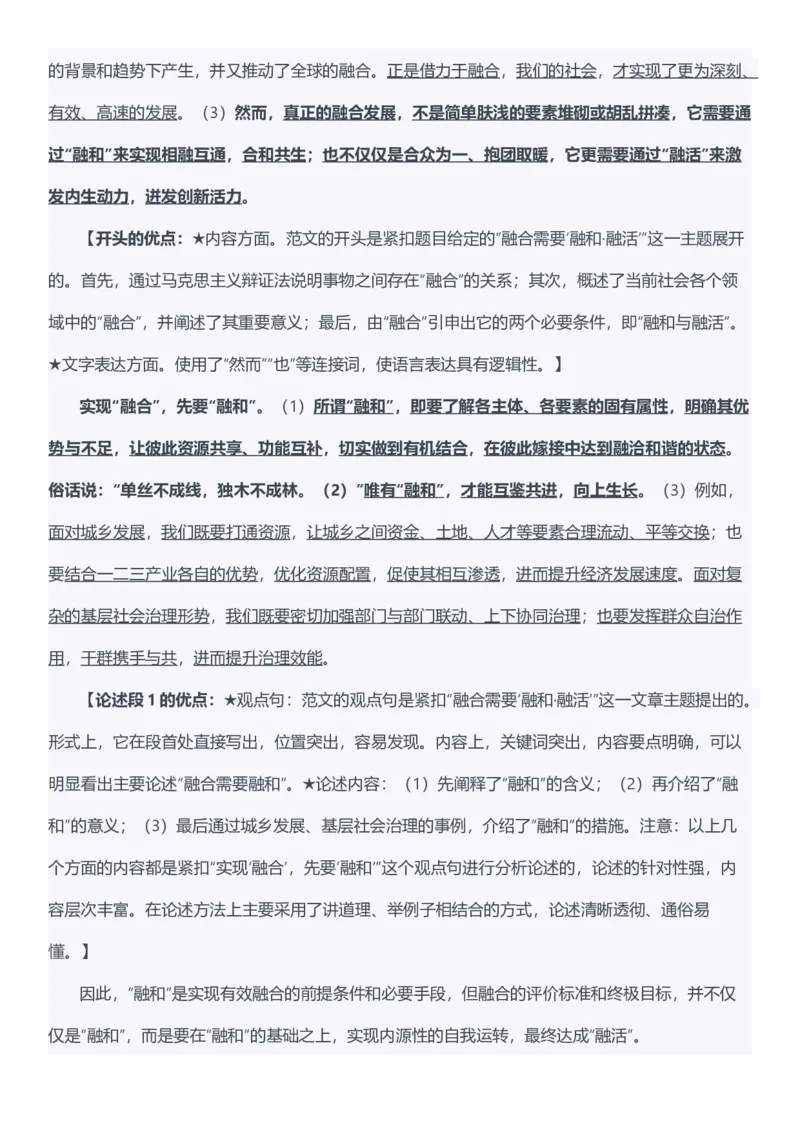 的背景和趋势下产生，并又推动了全球的融合。正是借力于融合，我们的社会，才实现了更为深刻、有效、高速的发展。（3）然而，真正的融合发展，不是简单肤浅的要素堆砌或胡乱拼凑，它需要通过“融和”来实现相融互通，合和共生；也不仅仅是合众为一、抱团取暖，它更需要通过“融活”来激发内生动力，迸发创新活力。

【开头的优点：★内容方面。范文的开头是紧扣题目给定的“融合需要‘融和·融活’”这一主题展开的。首先，通过马克思主义辩证法说明事物之间存在“融合”的关系；其次，概述了当前社会各个领域中的“融合”，并阐述了其重要意义；最后，由“融合”引申出它的两个必要条件，即“融和与融活”。★文字表达方面。使用了“然而”“也”等连接词，使语言表达具有逻辑性。】

实现“融合”，先要“融和”。（1）所谓“融和”，即要了解各主体、各要素的固有属性，明确其优势与不足，让彼此资源共享、功能互补，切实做到有机结合，在彼此嫁接中达到融洽和谐的状态。俗话说：“单丝不成线，独木不成林。（2）“唯有“融和”，才能互鉴共进，向上生长。（3）例如，面对城乡发展，我们既要打通资源，让城乡之间资金、土地、人才等要素合理流动、平等交换；也要结合一二三产业各自的优势，优化资源配置，促使其相互渗透，进而提升经济发展速度。面对复杂的基层社会治理形势，我们既要密切加强部门与部门联动、上下协同治理；也要发挥群众自治作用，干群携手与共，进而提升治理效能。

【论述段 1 的优点：★观点句：范文的观点句是紧扣“融合需要‘融和·融活’”这一文章主题提出的。形式上，它在段首处直接写出，位置突出，容易发现。内容上，关键词突出，内容要点明确，可以明显看出主要论述“融合需要融和”。★论述内容：（1）先阐释了“融和”的含义；（2）再介绍了“融和”的意义；（3）最后通过城乡发展、基层社会治理的事例，介绍了“融和”的措施。注意：以上几个方面的内容都是紧扣“实现‘融合’，先要‘融和’”这个观点句进行分析论述的，论述的针对性强，内容层次丰富。在论述方法上主要采用了讲道理、举例子相结合的方式，论述清晰透彻、通俗易懂。】

因此，“融和”是实现有效融合的前提条件和必要手段，但融合的评价标准和终极目标，并不仅仅是“融和”，而是要在“融和”的基础之上，实现内源性的自我运转，最终达成“融活”。